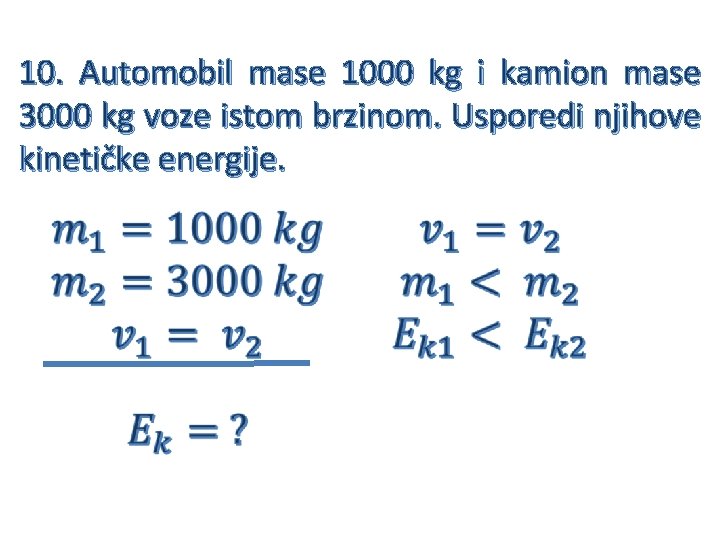 10. Automobil mase 1000 kg i kamion mase 3000 kg voze istom brzinom. Usporedi njihove kinetičke energije.

$m_1 = 1000\ kg$
$m_2 = 3000\ kg$
$v_1 = v_2$

$E_k = ?$

$v_1 = v_2$
$m_1 < m_2$
$E_{k1} < E_{k2}$